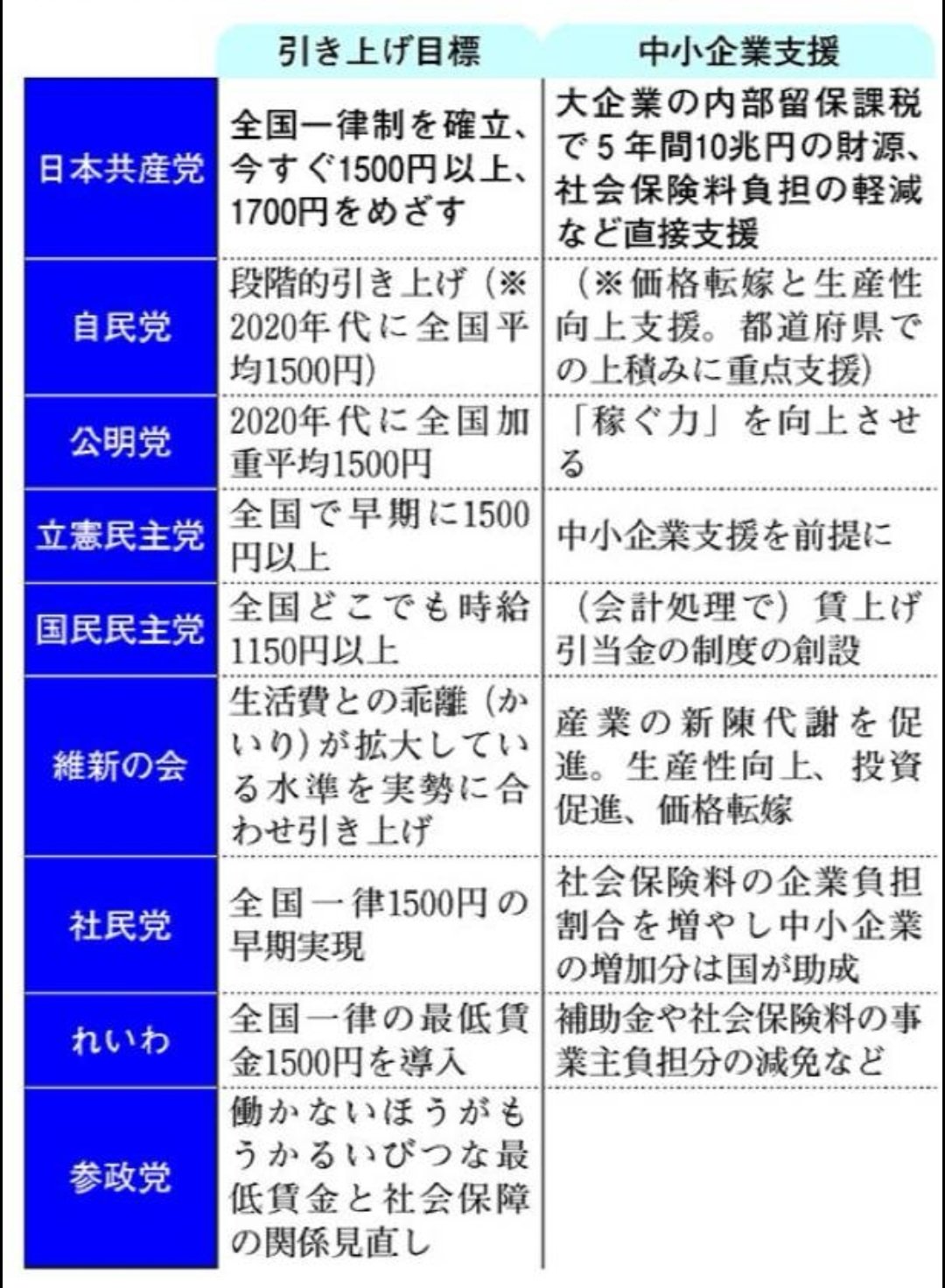 |  | 引き上げ目標 | 中小企業支援 |
|---|---|---|
| 日本共産党 | 全国一律制を確立、今すぐ1500円以上、1700円をめざす | 大企業の内部留保課税で5年間10兆円の財源、社会保険料負担の軽減など直接支援 |
| 自民党 | 段階的引き上げ（※2020年代に全国平均1500円） | （※価格転嫁と生産性向上支援。都道府県での上積みに重点支援） |
| 公明党 | 2020年代に全国加重平均1500円 | 「稼ぐ力」を向上させる |
| 立憲民主党 | 全国で早期に1500円以上 | 中小企業支援を前提に |
| 国民民主党 | 全国どこでも時給1150円以上 | （会計処理で）賃上げ引当金の制度の創設 |
| 維新の会 | 生活費との乖離（かいり）が拡大している水準を実勢に合わせ引き上げ | 産業の新陳代謝を促進。生産性向上、投資促進、価格転嫁 |
| 社民党 | 全国一律1500円の早期実現 | 社会保険料の企業負担割合を増やし中小企業の増加分は国が助成 |
| れいわ | 全国一律の最低賃金1500円を導入 | 補助金や社会保険料の事業主負担分の減免など |
| 参政党 | 働かないほうがもうかるいびつな最低賃金と社会保障の関係見直し |  |